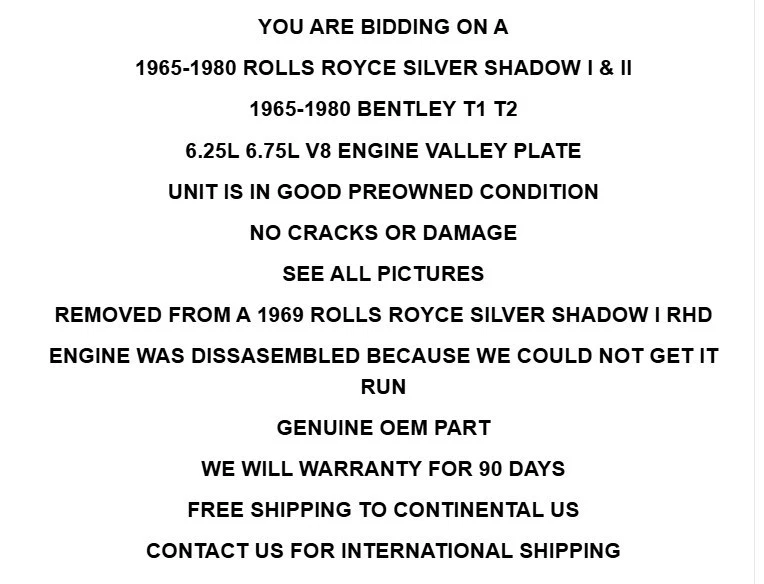 YOU ARE BIDDING ON A

1965-1980 ROLLS ROYCE SILVER SHADOW I & II

1965-1980 BENTLEY T1 T2

6.25L 6.75L V8 ENGINE VALLEY PLATE

UNIT IS IN GOOD PREOWNED CONDITION

NO CRACKS OR DAMAGE

SEE ALL PICTURES

REMOVED FROM A 1969 ROLLS ROYCE SILVER SHADOW I RHD

ENGINE WAS DISSASEMBLED BECAUSE WE COULD NOT GET IT RUN

GENUINE OEM PART

WE WILL WARRANTY FOR 90 DAYS

FREE SHIPPING TO CONTINENTAL US

CONTACT US FOR INTERNATIONAL SHIPPING